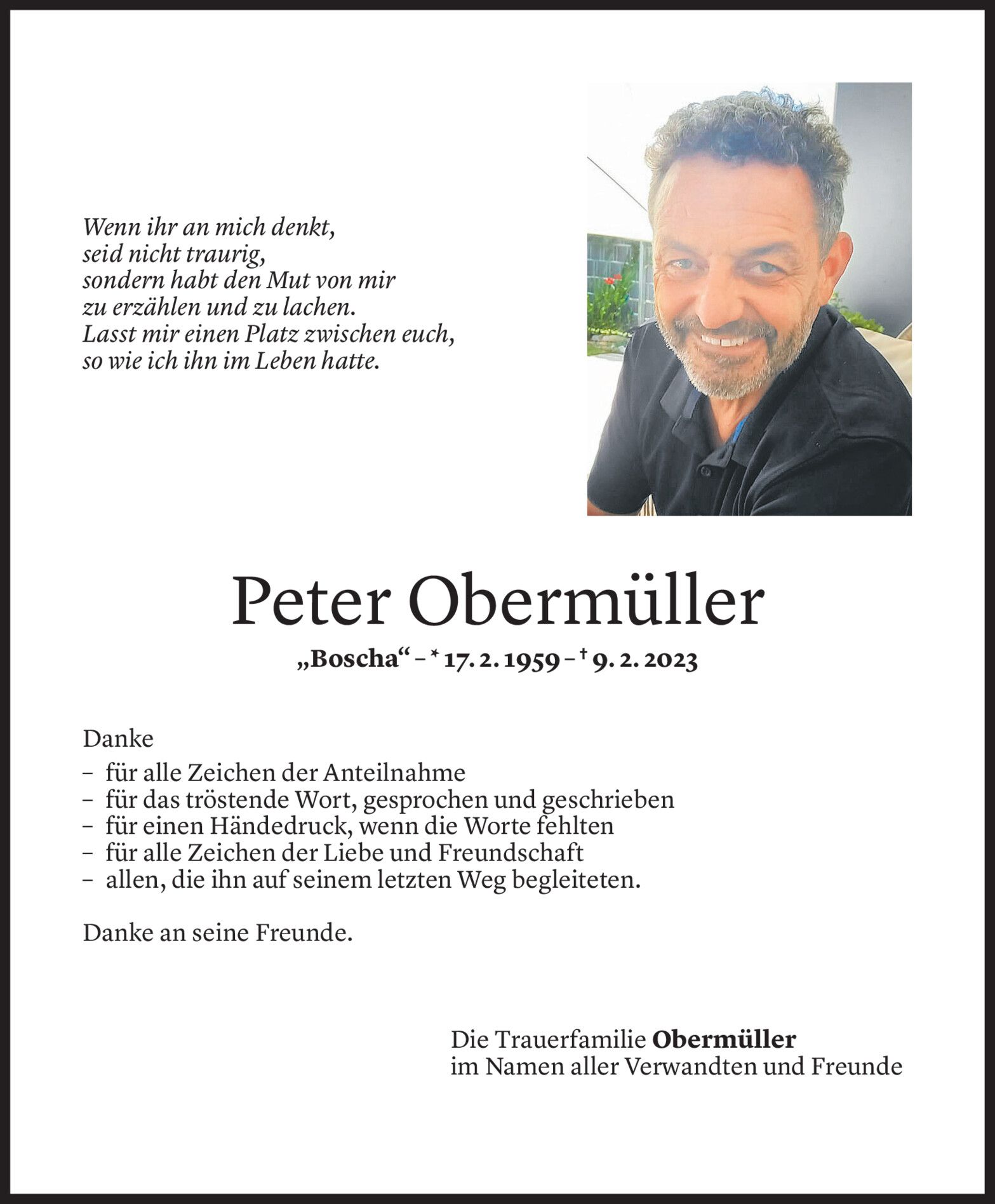 Wenn ihr an mich denkt,
seid nicht traurig,
sondern habt den Mut von mir
zu erzählen und zu lachen.
Lasst mir einen Platz zwischen euch,
so wie ich ihn im Leben hatte.

Peter Obermüller

„Boscha“ – * 17. 2. 1959 – † 9. 2. 2023

Danke
– für alle Zeichen der Anteilnahme
– für das tröstende Wort, gesprochen und geschrieben
– für einen Händedruck, wenn die Worte fehlten
– für alle Zeichen der Liebe und Freundschaft
– allen, die ihn auf seinem letzten Weg begleiteten.

Danke an seine Freunde.

Die Trauerfamilie Obermüller
im Namen aller Verwandten und Freunde